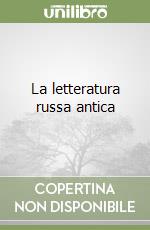 unilibro

La letteratura russa antica

COPERTINA NON DISPONIBILE